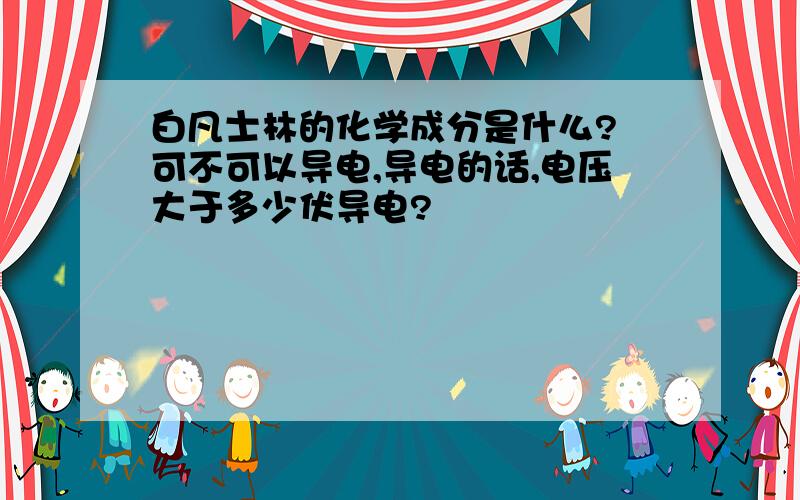 白凡士林的化学成分是什么?可不可以导电,导电的话,电压大于多少伏导电?